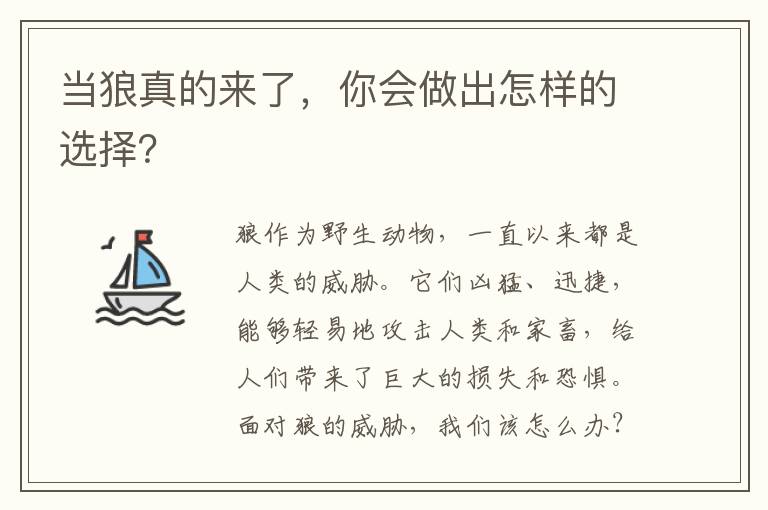 当狼真的来了，你会做出怎样的选择?

狼作为野生动物，一直以来都是人类的威胁。它们凶猛、迅捷，能够轻易地攻击人类和家畜，给人们带来了巨大的损失和恐惧。面对狼的威胁，我们该怎么办?